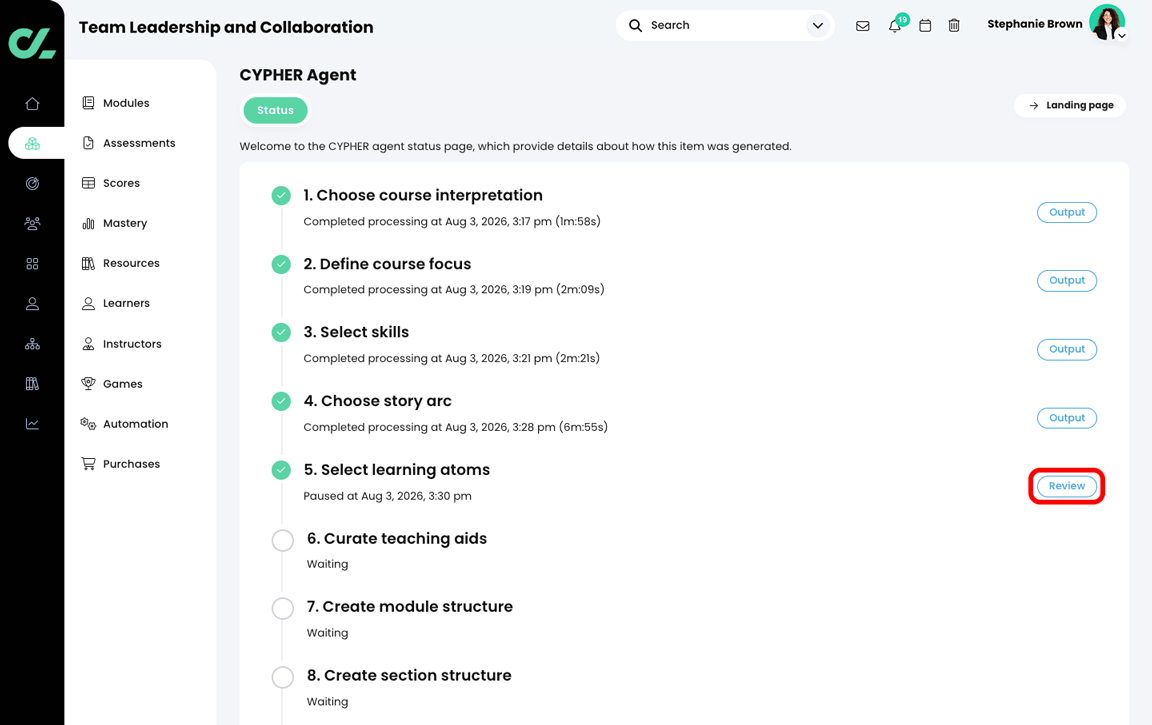 Team Leadership and Collaboration

Search

19

Stephanie Brown

Modules
Assessments
Scores
Mastery
Resources
Learners
Instructors
Games
Automation
Purchases

CYPHER Agent

Status

Landing page

Welcome to the CYPHER agent status page, which provide details about how this item was generated.

1. Choose course interpretation
Completed processing at Aug 3, 2026, 3:17 pm (1m:58s)
Output

2. Define course focus
Completed processing at Aug 3, 2026, 3:19 pm (2m:09s)
Output

3. Select skills
Completed processing at Aug 3, 2026, 3:21 pm (2m:21s)
Output

4. Choose story arc
Completed processing at Aug 3, 2026, 3:28 pm (6m:55s)
Output

5. Select learning atoms
Paused at Aug 3, 2026, 3:30 pm
Review

6. Curate teaching aids
Waiting

7. Create module structure
Waiting

8. Create section structure
Waiting